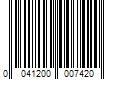 0 041200 007420